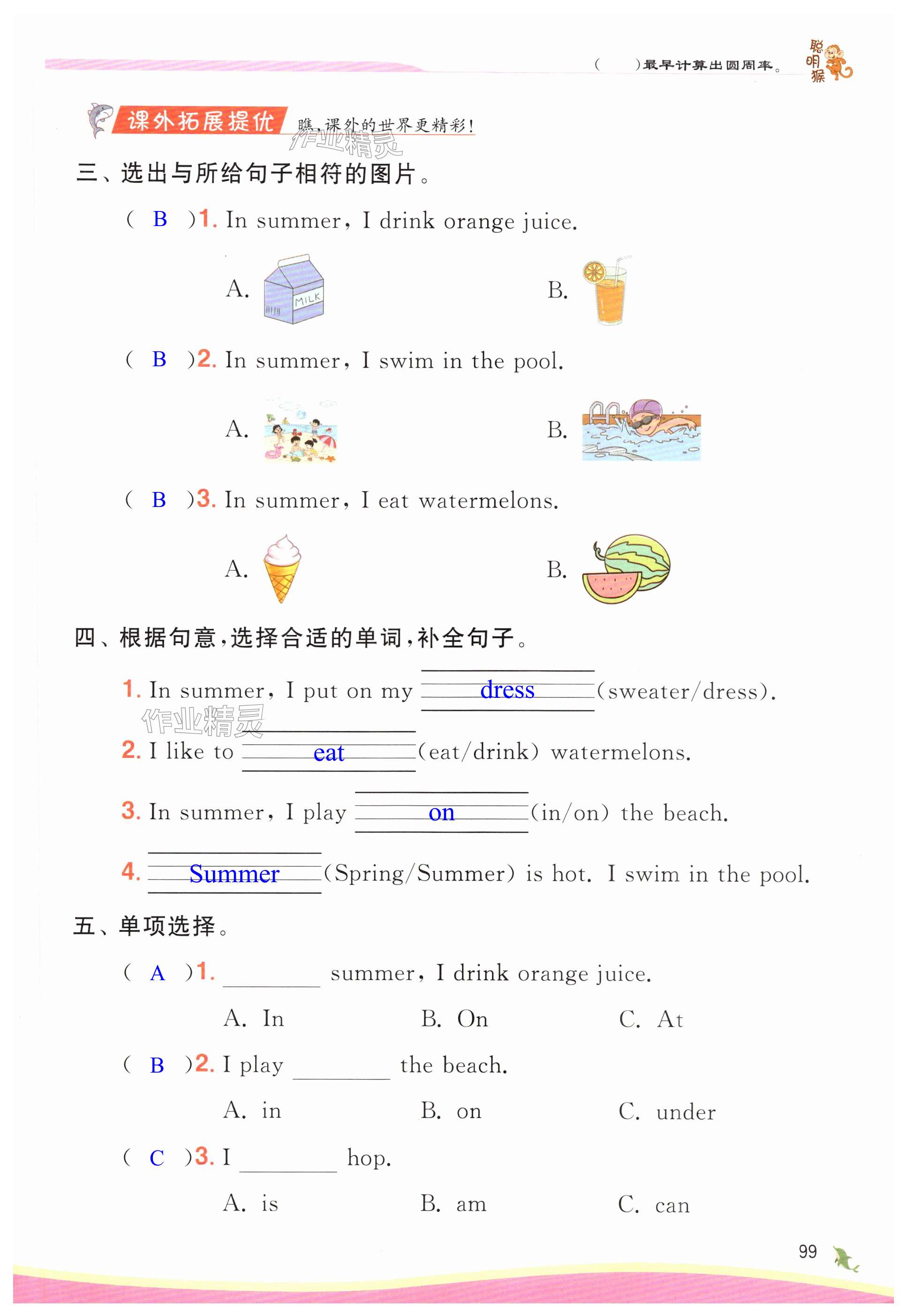 (　　)最早计算出圆周率。 聪明猴

课外拓展提优 瞧,课外的世界更精彩!

作业精灵

三、选出与所给句子相符的图片。

( B )1. In summer, I drink orange juice.

A. MILK　　B.

( B )2. In summer, I swim in the pool.

A.　　B.

( B )3. In summer, I eat watermelons.

A.　　B.

四、根据句意,选择合适的单词,补全句子。

1. In summer, I put on my dress (sweater/dress).

作业精灵

2. I like to eat (eat/drink) watermelons.

3. In summer, I play on (in/on) the beach.

4. Summer (Spring/Summer) is hot. I swim in the pool.

五、单项选择。

( A )1. ________ summer, I drink orange juice.

A. In　　B. On　　C. At

( B )2. I play ________ the beach.

A. in　　B. on　　C. under

( C )3. I ________ hop.

A. is　　B. am　　C. can

99